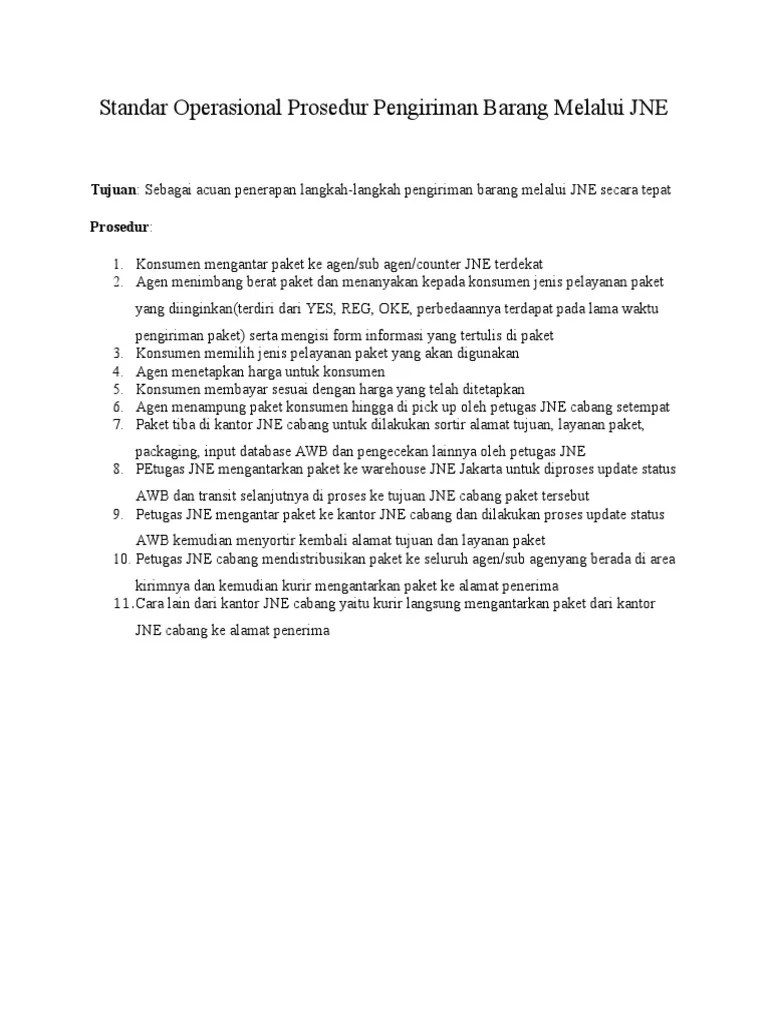 Standar Operasional Prosedur Pengiriman Barang Melalui JNE

Tujuan: Sebagai acuan penerapan langkah-langkah pengiriman barang melalui JNE secara tepat

Prosedur:

1. Konsumen mengantar paket ke agen/sub agen/counter JNE terdekat
2. Agen menimbang berat paket dan menanyakan kepada konsumen jenis pelayanan paket yang diinginkan(terdiri dari YES, REG, OKE, perbedaannya terdapat pada lama waktu pengiriman paket) serta mengisi form informasi yang tertulis di paket
3. Konsumen memilih jenis pelayanan paket yang akan digunakan
4. Agen menetapkan harga untuk konsumen
5. Konsumen membayar sesuai dengan harga yang telah ditetapkan
6. Agen menampung paket konsumen hingga di pick up oleh petugas JNE cabang setempat
7. Paket tiba di kantor JNE cabang untuk dilakukan sortir alamat tujuan, layanan paket, packaging, input database AWB dan pengecekan lainnya oleh petugas JNE
8. PEtugas JNE mengantarkan paket ke warehouse JNE Jakarta untuk diproses update status AWB dan transit selanjutnya di proses ke tujuan JNE cabang paket tersebut
9. Petugas JNE mengantar paket ke kantor JNE cabang dan dilakukan proses update status AWB kemudian menyortir kembali alamat tujuan dan layanan paket
10. Petugas JNE cabang mendistribusikan paket ke seluruh agen/sub agenyang berada di area kirimnya dan kemudian kurir mengantarkan paket ke alamat penerima
11. Cara lain dari kantor JNE cabang yaitu kurir langsung mengantarkan paket dari kantor JNE cabang ke alamat penerima